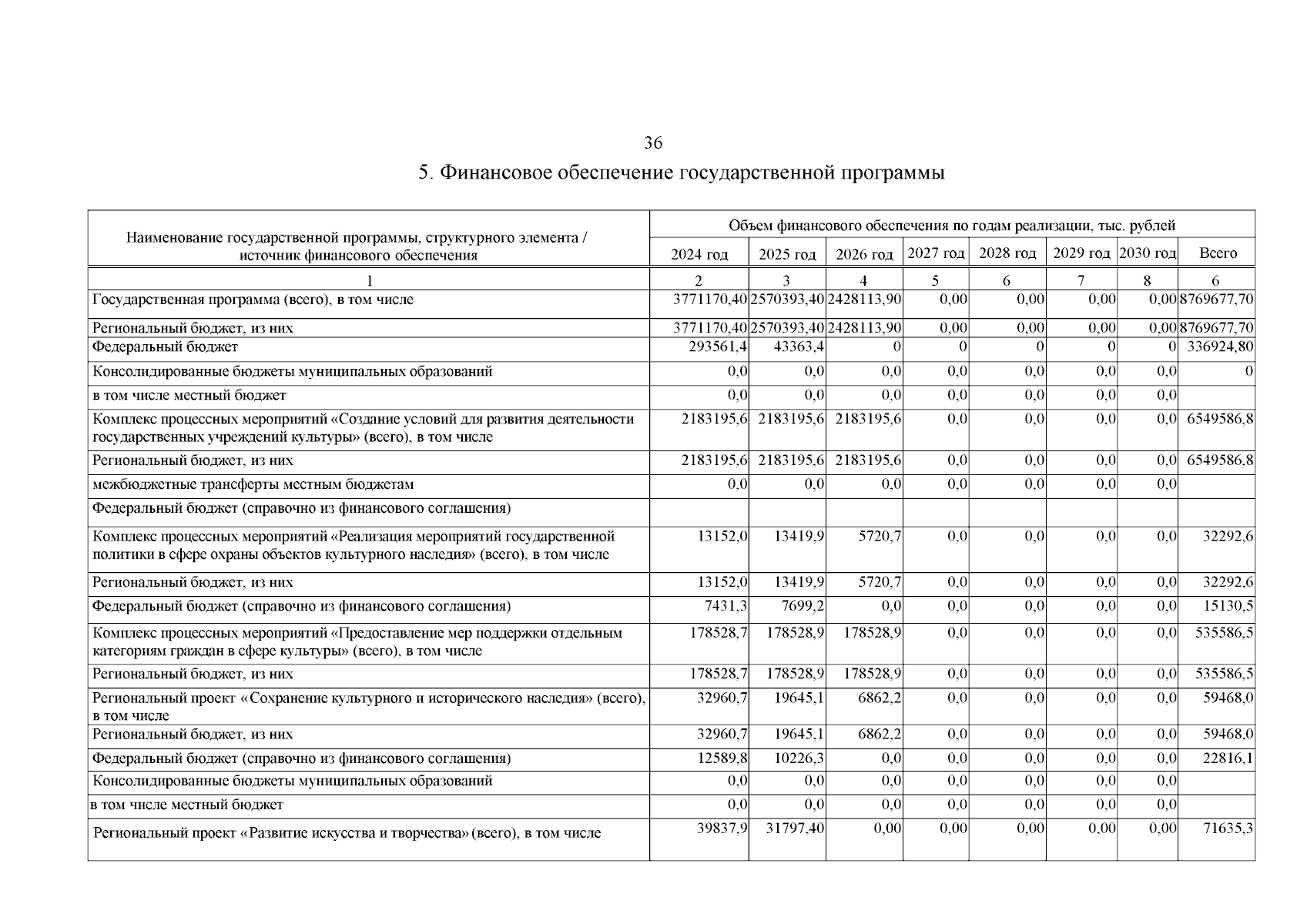 36

5. Финансовое обеспечение государственной программы

| Наименование государственной программы, структурного элемента / источник финансового обеспечения | Объем финансового обеспечения по годам реализации, тыс. рублей | | | | | | | |
|---|---|---|---|---|---|---|---|---|
| | 2024 год | 2025 год | 2026 год | 2027 год | 2028 год | 2029 год | 2030 год | Всего |
| 1 | 2 | 3 | 4 | 5 | 6 | 7 | 8 | 6 |
| Государственная программа (всего), в том числе | 3771170,40 | 2570393,40 | 2428113,90 | 0,00 | 0,00 | 0,00 | 0,00 | 8769677,70 |
| Региональный бюджет, из них | 3771170,40 | 2570393,40 | 2428113,90 | 0,00 | 0,00 | 0,00 | 0,00 | 8769677,70 |
| Федеральный бюджет | 293561,4 | 43363,4 | 0 | 0 | 0 | 0 | 0 | 336924,80 |
| Консолидированные бюджеты муниципальных образований | 0,0 | 0,0 | 0,0 | 0,0 | 0,0 | 0,0 | 0,0 | 0 |
| в том числе местный бюджет | 0,0 | 0,0 | 0,0 | 0,0 | 0,0 | 0,0 | 0,0 | |
| Комплекс процессных мероприятий «Создание условий для развития деятельности государственных учреждений культуры» (всего), в том числе | 2183195,6 | 2183195,6 | 2183195,6 | 0,0 | 0,0 | 0,0 | 0,0 | 6549586,8 |
| Региональный бюджет, из них | 2183195,6 | 2183195,6 | 2183195,6 | 0,0 | 0,0 | 0,0 | 0,0 | 6549586,8 |
| межбюджетные трансферты местным бюджетам | 0,0 | 0,0 | 0,0 | 0,0 | 0,0 | 0,0 | 0,0 | |
| Федеральный бюджет (справочно из финансового соглашения) | | | | | | | | |
| Комплекс процессных мероприятий «Реализация мероприятий государственной политики в сфере охраны объектов культурного наследия» (всего), в том числе | 13152,0 | 13419,9 | 5720,7 | 0,0 | 0,0 | 0,0 | 0,0 | 32292,6 |
| Региональный бюджет, из них | 13152,0 | 13419,9 | 5720,7 | 0,0 | 0,0 | 0,0 | 0,0 | 32292,6 |
| Федеральный бюджет (справочно из финансового соглашения) | 7431,3 | 7699,2 | 0,0 | 0,0 | 0,0 | 0,0 | 0,0 | 15130,5 |
| Комплекс процессных мероприятий «Предоставление мер поддержки отдельным категориям граждан в сфере культуры» (всего), в том числе | 178528,7 | 178528,9 | 178528,9 | 0,0 | 0,0 | 0,0 | 0,0 | 535586,5 |
| Региональный бюджет, из них | 178528,7 | 178528,9 | 178528,9 | 0,0 | 0,0 | 0,0 | 0,0 | 535586,5 |
| Региональный проект «Сохранение культурного и исторического наследия» (всего), в том числе | 32960,7 | 19645,1 | 6862,2 | 0,0 | 0,0 | 0,0 | 0,0 | 59468,0 |
| Региональный бюджет, из них | 32960,7 | 19645,1 | 6862,2 | 0,0 | 0,0 | 0,0 | 0,0 | 59468,0 |
| Федеральный бюджет (справочно из финансового соглашения) | 12589,8 | 10226,3 | 0,0 | 0,0 | 0,0 | 0,0 | 0,0 | 22816,1 |
| Консолидированные бюджеты муниципальных образований | 0,0 | 0,0 | 0,0 | 0,0 | 0,0 | 0,0 | 0,0 | |
| в том числе местный бюджет | 0,0 | 0,0 | 0,0 | 0,0 | 0,0 | 0,0 | 0,0 | |
| Региональный проект «Развитие искусства и творчества» (всего), в том числе | 39837,9 | 31797,40 | 0,00 | 0,00 | 0,00 | 0,00 | 0,00 | 71635,3 |